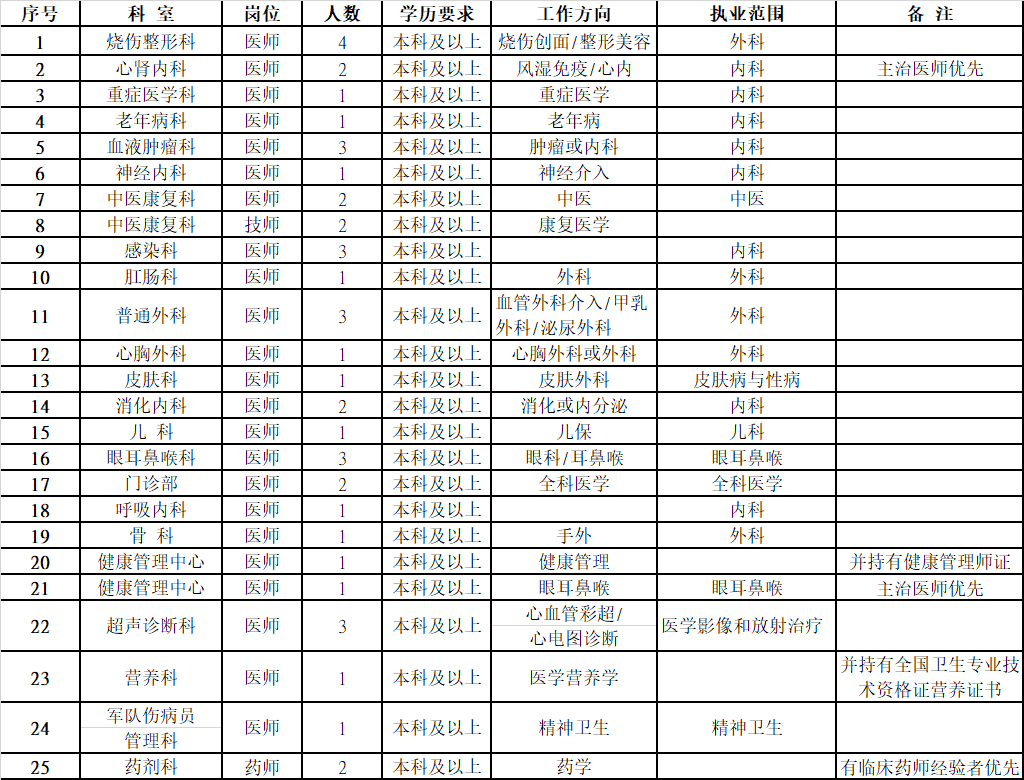 | 序号 | 科 室 | 岗位 | 人数 | 学历要求 | 工作方向 | 执业范围 | 备 注 |
|---|---|---|---|---|---|---|---|
| 1 | 烧伤整形科 | 医师 | 4 | 本科及以上 | 烧伤创面/整形美容 | 外科 | |
| 2 | 心肾内科 | 医师 | 2 | 本科及以上 | 风湿免疫/心内 | 内科 | 主治医师优先 |
| 3 | 重症医学科 | 医师 | 1 | 本科及以上 | 重症医学 | 内科 | |
| 4 | 老年病科 | 医师 | 1 | 本科及以上 | 老年病 | 内科 | |
| 5 | 血液肿瘤科 | 医师 | 3 | 本科及以上 | 肿瘤或内科 | 内科 | |
| 6 | 神经内科 | 医师 | 1 | 本科及以上 | 神经介入 | 内科 | |
| 7 | 中医康复科 | 医师 | 2 | 本科及以上 | 中医 | 中医 | |
| 8 | 中医康复科 | 技师 | 2 | 本科及以上 | 康复医学 | | |
| 9 | 感染科 | 医师 | 3 | 本科及以上 | | 内科 | |
| 10 | 肛肠科 | 医师 | 1 | 本科及以上 | 外科 | 外科 | |
| 11 | 普通外科 | 医师 | 3 | 本科及以上 | 血管外科介入/甲乳外科/泌尿外科 | 外科 | |
| 12 | 心胸外科 | 医师 | 1 | 本科及以上 | 心胸外科或外科 | 外科 | |
| 13 | 皮肤科 | 医师 | 1 | 本科及以上 | 皮肤外科 | 皮肤病与性病 | |
| 14 | 消化内科 | 医师 | 2 | 本科及以上 | 消化或内分泌 | 内科 | |
| 15 | 儿 科 | 医师 | 1 | 本科及以上 | 儿保 | 儿科 | |
| 16 | 眼耳鼻喉科 | 医师 | 3 | 本科及以上 | 眼科/耳鼻喉 | 眼耳鼻喉 | |
| 17 | 门诊部 | 医师 | 2 | 本科及以上 | 全科医学 | 全科医学 | |
| 18 | 呼吸内科 | 医师 | 1 | 本科及以上 | | 内科 | |
| 19 | 骨 科 | 医师 | 1 | 本科及以上 | 手外 | 外科 | |
| 20 | 健康管理中心 | 医师 | 1 | 本科及以上 | 健康管理 | | 并持有健康管理师证 |
| 21 | 健康管理中心 | 医师 | 1 | 本科及以上 | 眼耳鼻喉 | 眼耳鼻喉 | 主治医师优先 |
| 22 | 超声诊断科 | 医师 | 3 | 本科及以上 | 心血管彩超/心电图诊断 | 医学影像和放射治疗 | |
| 23 | 营养科 | 医师 | 1 | 本科及以上 | 医学营养学 | | 并持有全国卫生专业技术资格证营养证书 |
| 24 | 军队伤病员管理科 | 医师 | 1 | 本科及以上 | 精神卫生 | 精神卫生 | |
| 25 | 药剂科 | 药师 | 2 | 本科及以上 | 药学 | | 有临床药师经验者优先 |